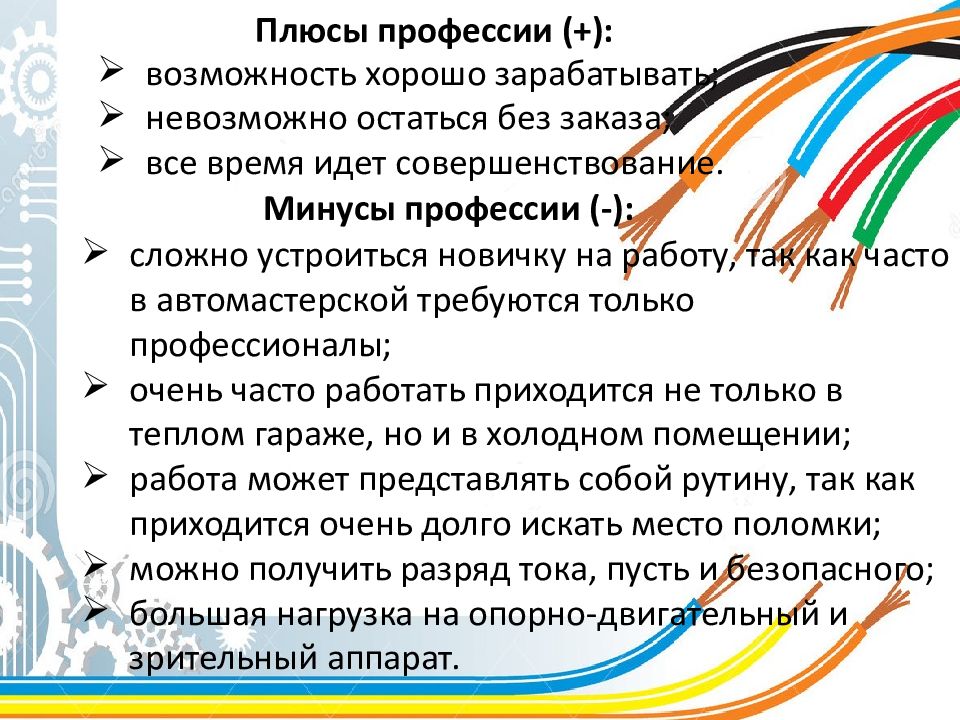 Плюсы профессии (+):
➢ возможность хорошо зарабатывать;
➢ невозможно остаться без заказа;
➢ все время идет совершенствование.
Минусы профессии (-):
➢ сложно устроиться новичку на работу, так как часто в автомастерской требуются только профессионалы;
➢ очень часто работать приходится не только в теплом гараже, но и в холодном помещении;
➢ работа может представлять собой рутину, так как приходится очень долго искать место поломки;
➢ можно получить разряд тока, пусть и безопасного;
➢ большая нагрузка на опорно-двигательный и зрительный аппарат.